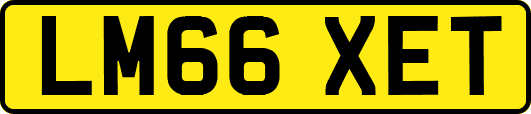 LM66 XET